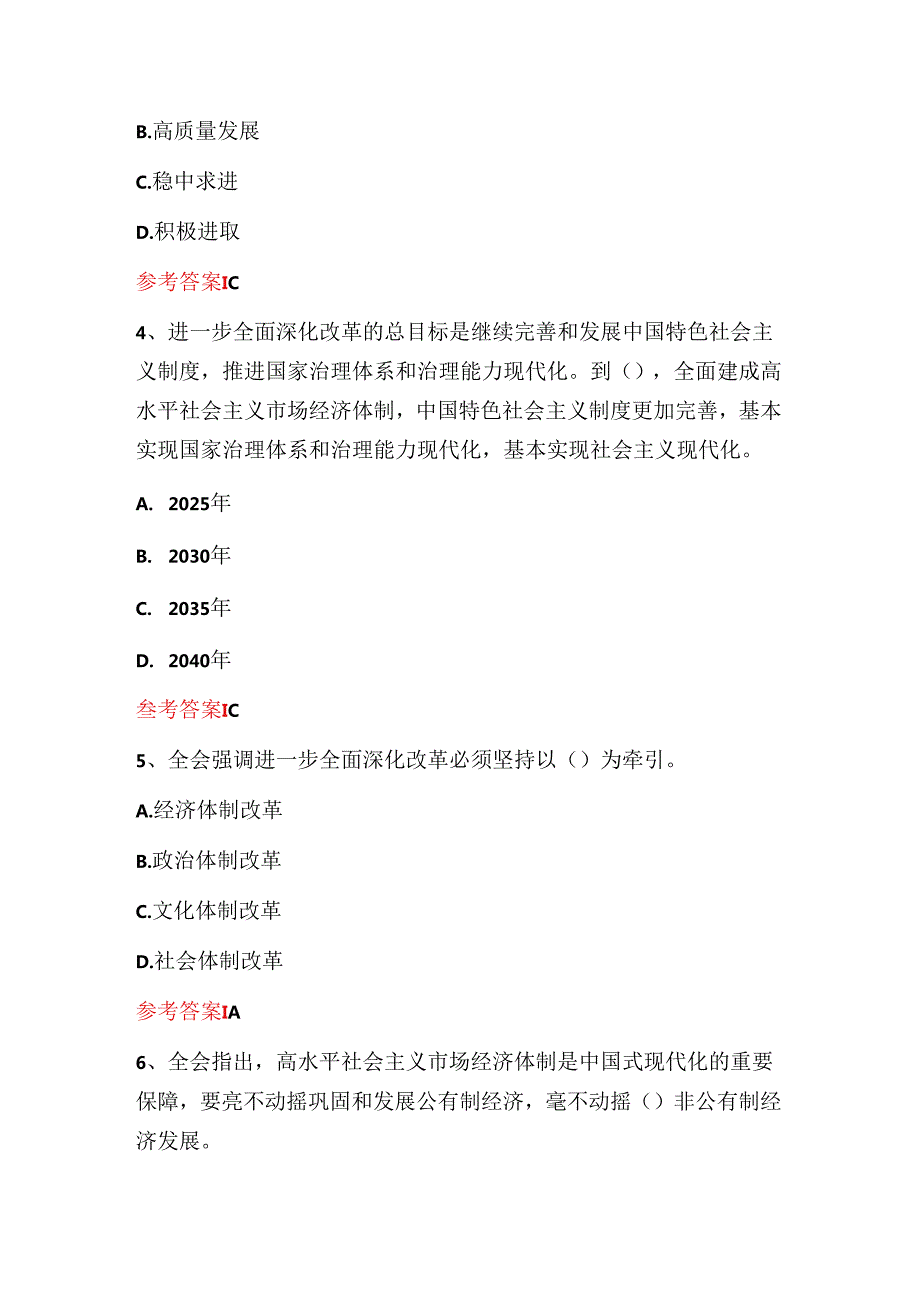 B.高质量发展

C.稳中求进

D.积极进取

参考答案IC

4、进一步全面深化改革的总目标是继续完善和发展中国特色社会主义制度，推进国家治理体系和治理能力现代化。到（），全面建成高水平社会主义市场经济体制，中国特色社会主义制度更加完善，基本实现国家治理体系和治理能力现代化，基本实现社会主义现代化。

A. 2025年

B. 2030年

C. 2035年

D. 2040年

参考答案IC

5、全会强调进一步全面深化改革必须坚持以（）为牵引。

A.经济体制改革

B.政治体制改革

C.文化体制改革

D.社会体制改革

参考答案IA

6、全会指出，高水平社会主义市场经济体制是中国式现代化的重要保障，要亮不动摇巩固和发展公有制经济，毫不动摇（）非公有制经济发展。